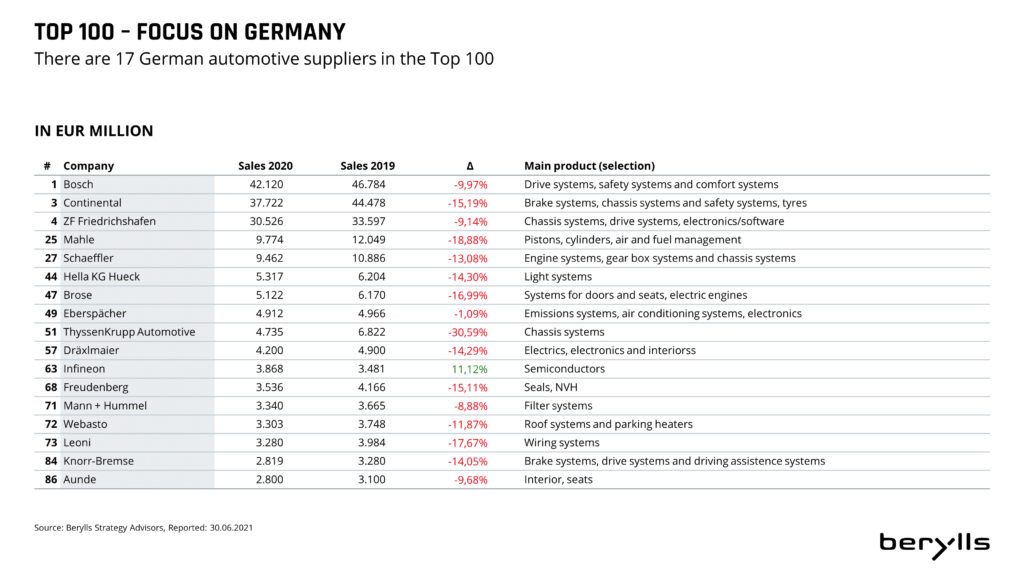 TOP 100 – FOCUS ON GERMANY
There are 17 German automotive suppliers in the Top 100

IN EUR MILLION

| # | Company | Sales 2020 | Sales 2019 | Δ | Main product (selection) |
|---|---|---|---|---|---|
| 1 | Bosch | 42.120 | 46.784 | -9,97% | Drive systems, safety systems and comfort systems |
| 3 | Continental | 37.722 | 44.478 | -15,19% | Brake systems, chassis systems and safety systems, tyres |
| 4 | ZF Friedrichshafen | 30.526 | 33.597 | -9,14% | Chassis systems, drive systems, electronics/software |
| 25 | Mahle | 9.774 | 12.049 | -18,88% | Pistons, cylinders, air and fuel management |
| 27 | Schaeffler | 9.462 | 10.886 | -13,08% | Engine systems, gear box systems and chassis systems |
| 44 | Hella KG Hueck | 5.317 | 6.204 | -14,30% | Light systems |
| 47 | Brose | 5.122 | 6.170 | -16,99% | Systems for doors and seats, electric engines |
| 49 | Eberspächer | 4.912 | 4.966 | -1,09% | Emissions systems, air conditioning systems, electronics |
| 51 | ThyssenKrupp Automotive | 4.735 | 6.822 | -30,59% | Chassis systems |
| 57 | Dräxlmaier | 4.200 | 4.900 | -14,29% | Electrics, electronics and interiorss |
| 63 | Infineon | 3.868 | 3.481 | 11,12% | Semiconductors |
| 68 | Freudenberg | 3.536 | 4.166 | -15,11% | Seals, NVH |
| 71 | Mann + Hummel | 3.340 | 3.665 | -8,88% | Filter systems |
| 72 | Webasto | 3.303 | 3.748 | -11,87% | Roof systems and parking heaters |
| 73 | Leoni | 3.280 | 3.984 | -17,67% | Wiring systems |
| 84 | Knorr-Bremse | 2.819 | 3.280 | -14,05% | Brake systems, drive systems and driving assistence systems |
| 86 | Aunde | 2.800 | 3.100 | -9,68% | Interior, seats |

Source: Berylls Strategy Advisors, Reported: 30.06.2021

berylls